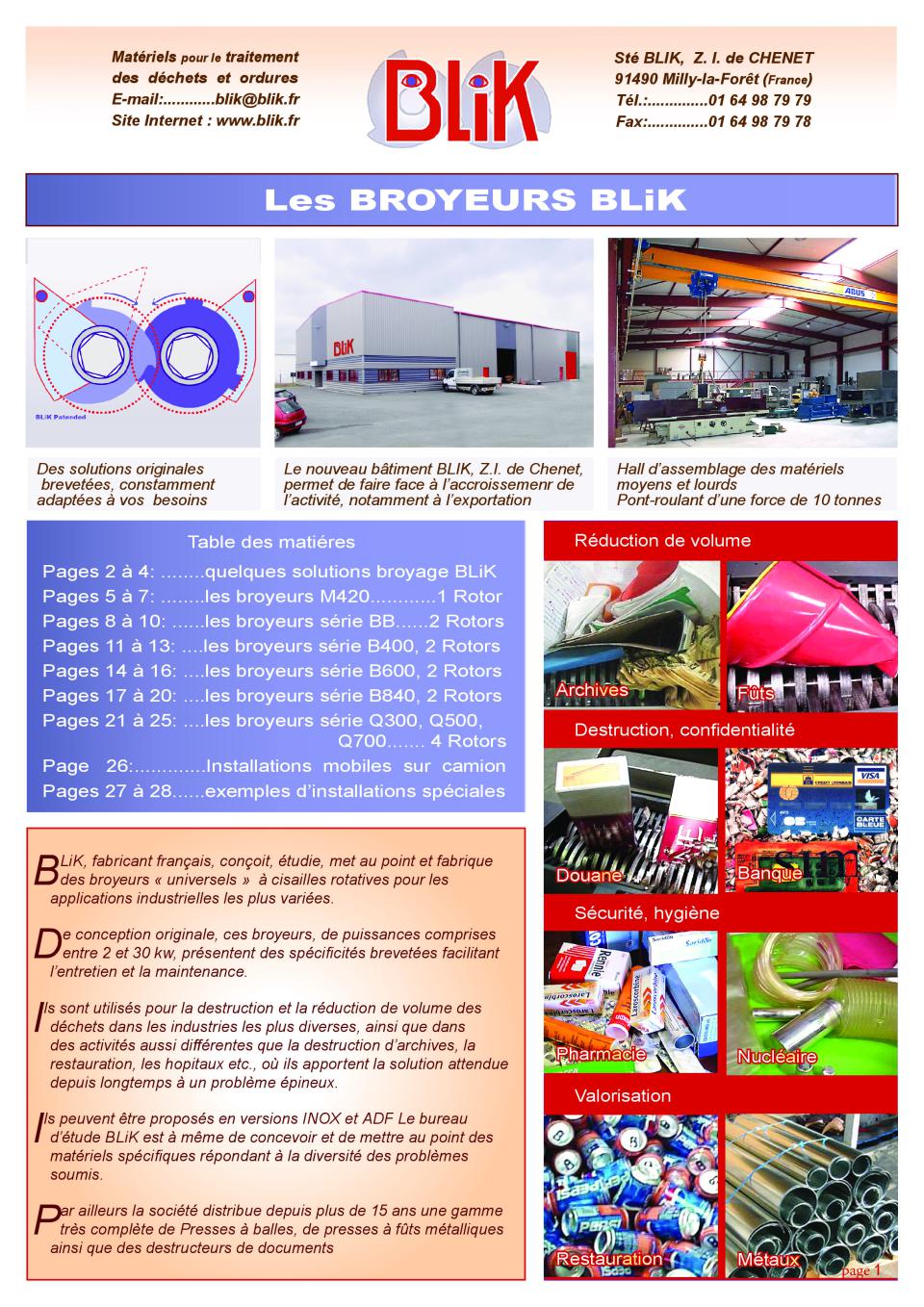 Matériels pour le traitement des déchets et ordures
E-mail:............blik@blik.fr
Site Internet : www.blik.fr

BLiK

Sté BLIK, Z. I. de CHENET
91490 Milly-la-Forêt (France)
Tél.:..............01 64 98 79 79
Fax:..............01 64 98 79 78

Les BROYEURS BLiK

BLiK Patended

BLiK

ABUS

Des solutions originales brevetées, constamment adaptées à vos besoins

Le nouveau bâtiment BLIK, Z.I. de Chenet, permet de faire face à l'accroissemenr de l'activité, notamment à l'exportation

Hall d'assemblage des matériels moyens et lourds
Pont-roulant d'une force de 10 tonnes

Table des matiéres
Pages 2 à 4: ........quelques solutions broyage BLiK
Pages 5 à 7: ........les broyeurs M420............1 Rotor
Pages 8 à 10: ......les broyeurs série BB......2 Rotors
Pages 11 à 13: ....les broyeurs série B400, 2 Rotors
Pages 14 à 16: ....les broyeurs série B600, 2 Rotors
Pages 17 à 20: ....les broyeurs série B840, 2 Rotors
Pages 21 à 25: ....les broyeurs série Q300, Q500, Q700....... 4 Rotors
Page 26:.............Installations mobiles sur camion
Pages 27 à 28......exemples d'installations spéciales

BLiK, fabricant français, conçoit, étudie, met au point et fabrique des broyeurs « universels » à cisailles rotatives pour les applications industrielles les plus variées.

De conception originale, ces broyeurs, de puissances comprises entre 2 et 30 kw, présentent des spécificités brevetées facilitant l'entretien et la maintenance.

Ils sont utilisés pour la destruction et la réduction de volume des déchets dans les industries les plus diverses, ainsi que dans des activités aussi différentes que la destruction d'archives, la restauration, les hopitaux etc., où ils apportent la solution attendue depuis longtemps à un problème épineux.

Ils peuvent être proposés en versions INOX et ADF Le bureau d'étude BLiK est à même de concevoir et de mettre au point des matériels spécifiques répondant à la diversité des problèmes soumis.

Par ailleurs la société distribue depuis plus de 15 ans une gamme très complète de Presses à balles, de presses à fûts métalliques ainsi que des destructeurs de documents

Réduction de volume
Archives
Fûts
Destruction, confidentialité
Douane
Banque
VISA
CARTE BLEUE
Sécurité, hygiène
Pharmacie
Nucléaire
Valorisation
Restauration
Métaux
page 1